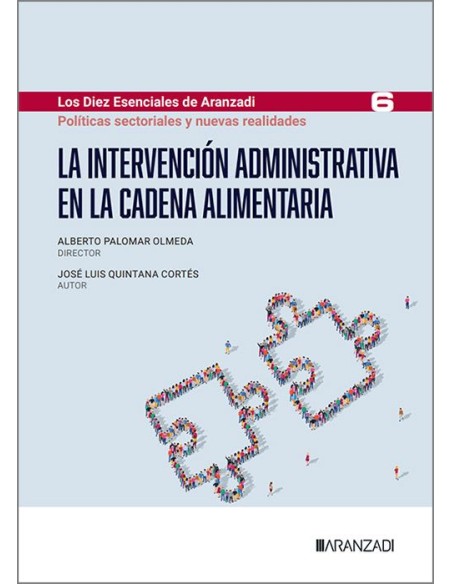 Los Diez Esenciales de Aranzadi
6
Políticas sectoriales y nuevas realidades

LA INTERVENCIÓN ADMINISTRATIVA EN LA CADENA ALIMENTARIA

ALBERTO PALOMAR OLMEDA
DIRECTOR

JOSÉ LUIS QUINTANA CORTÉS
AUTOR

ARANZADI